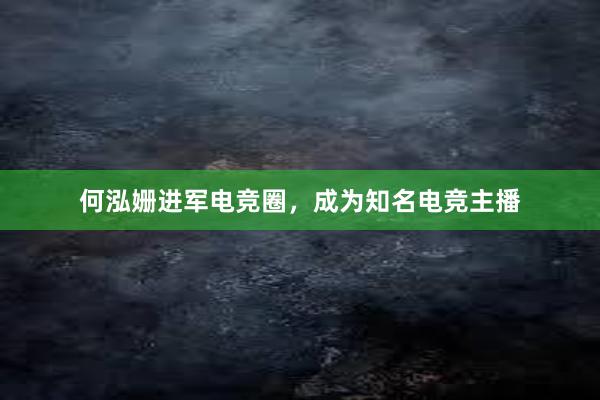 何泓姗进军电竞圈，成为知名电竞主播